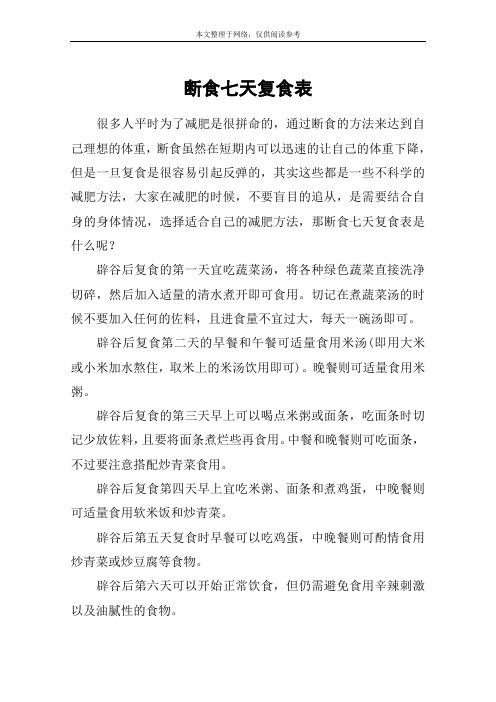 本文整理于网络，仅供阅读参考

断食七天复食表

很多人平时为了减肥是很拼命的，通过断食的方法来达到自己理想的体重，断食虽然在短期内可以迅速的让自己的体重下降，但是一旦复食是很容易引起反弹的，其实这些都是一些不科学的减肥方法，大家在减肥的时候，不要盲目的追从，是需要结合自身的身体情况，选择适合自己的减肥方法，那断食七天复食表是什么呢？

辟谷后复食的第一天宜吃蔬菜汤，将各种绿色蔬菜直接洗净切碎，然后加入适量的清水煮开即可食用。切记在煮蔬菜汤的时候不要加入任何的佐料，且进食量不宜过大，每天一碗汤即可。

辟谷后复食第二天的早餐和午餐可适量食用米汤(即用大米或小米加水熬住，取米上的米汤饮用即可)。晚餐则可适量食用米粥。

辟谷后复食的第三天早上可以喝点米粥或面条，吃面条时切记少放佐料，且要将面条煮烂些再食用。中餐和晚餐则可吃面条，不过要注意搭配炒青菜食用。

辟谷后复食第四天早上宜吃米粥、面条和煮鸡蛋，中晚餐则可适量食用软米饭和炒青菜。

辟谷后第五天复食时早餐可以吃鸡蛋，中晚餐则可酌情食用炒青菜或炒豆腐等食物。

辟谷后第六天可以开始正常饮食，但仍需避免食用辛辣刺激以及油腻性的食物。